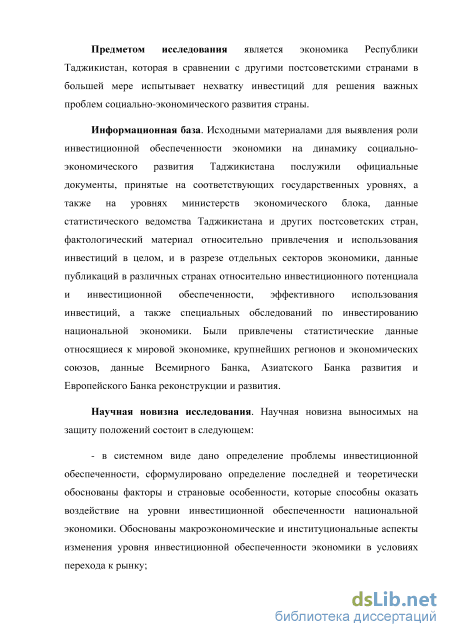 **Предметом исследования** является экономика Республики Таджикистан, которая в сравнении с другими постсоветскими странами в большей мере испытывает нехватку инвестиций для решения важных проблем социально-экономического развития страны.

**Информационная база**. Исходными материалами для выявления роли инвестиционной обеспеченности экономики на динамику социально-экономического развития Таджикистана послужили официальные документы, принятые на соответствующих государственных уровнях, а также на уровнях министерств экономического блока, данные статистического ведомства Таджикистана и других постсоветских стран, фактологический материал относительно привлечения и использования инвестиций в целом, и в разрезе отдельных секторов экономики, данные публикаций в различных странах относительно инвестиционного потенциала и инвестиционной обеспеченности, эффективного использования инвестиций, а также специальных обследований по инвестированию национальной экономики. Были привлечены статистические данные относящиеся к мировой экономике, крупнейших регионов и экономических союзов, данные Всемирного Банка, Азиатского Банка развития и Европейского Банка реконструкции и развития.

**Научная новизна исследования**. Научная новизна выносимых на защиту положений состоит в следующем:

- в системном виде дано определение проблемы инвестиционной обеспеченности, сформулировано определение последней и теоретически обоснованы факторы и страновые особенности, которые способны оказать воздействие на уровни инвестиционной обеспеченности национальной экономики. Обоснованы макроэкономические и институциональные аспекты изменения уровня инвестиционной обеспеченности экономики в условиях перехода к рынку;

dsLib.net
библиотека диссертаций